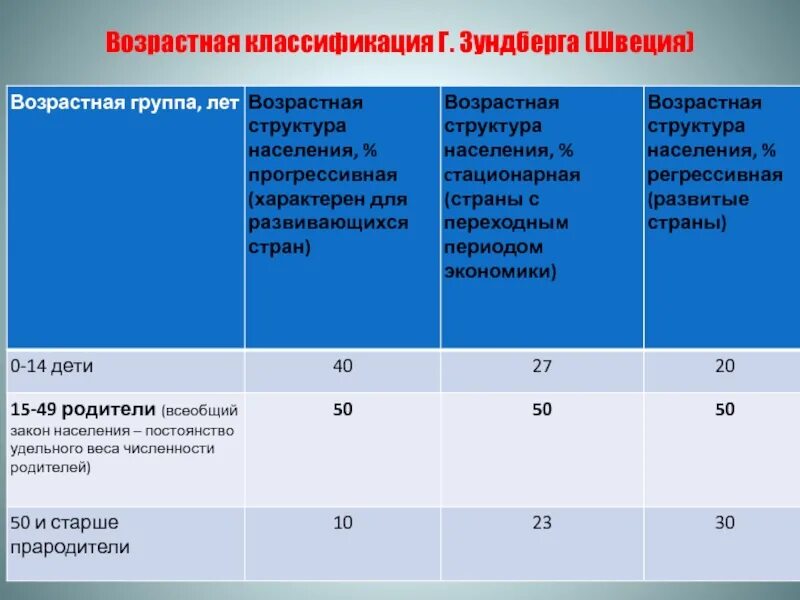 Возрастная классификация Г. Зундберга (Швеция)

| Возрастная группа, лет | Возрастная структура населения, % прогрессивная (характерен для развивающихся стран) | Возрастная структура населения, % стационарная (страны с переходным периодом экономики) | Возрастная структура населения, % регрессивная (развитые страны) |
|---|---|---|---|
| 0-14 дети | 40 | 27 | 20 |
| 15-49 родители (всеобщий закон населения – постоянство удельного веса численности родителей) | 50 | 50 | 50 |
| 50 и старше прародители | 10 | 23 | 30 |